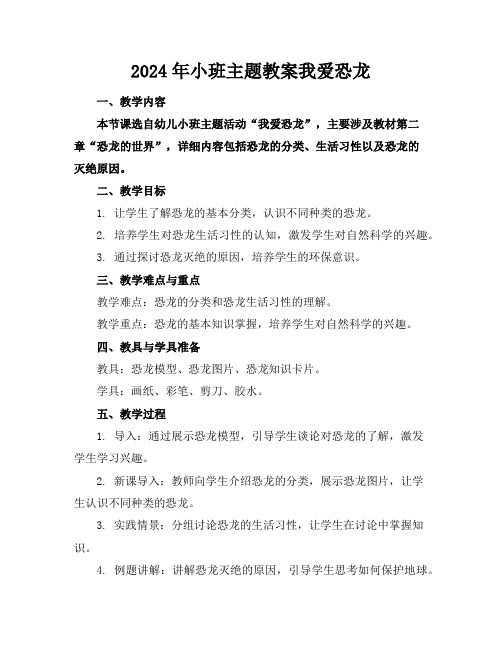 2024年小班主题教案我爱恐龙

一、教学内容

本节课选自幼儿小班主题活动“我爱恐龙”，主要涉及教材第二章“恐龙的世界”，详细内容包括恐龙的分类、生活习性以及恐龙的灭绝原因。

二、教学目标

1. 让学生了解恐龙的基本分类，认识不同种类的恐龙。

2. 培养学生对恐龙生活习性的认知，激发学生对自然科学的兴趣。

3. 通过探讨恐龙灭绝的原因，培养学生的环保意识。

三、教学难点与重点

教学难点：恐龙的分类和恐龙生活习性的理解。

教学重点：恐龙的基本知识掌握，培养学生对自然科学的兴趣。

四、教具与学具准备

教具：恐龙模型、恐龙图片、恐龙知识卡片。

学具：画纸、彩笔、剪刀、胶水。

五、教学过程

1. 导入：通过展示恐龙模型，引导学生谈论对恐龙的了解，激发学生学习兴趣。

2. 新课导入：教师向学生介绍恐龙的分类，展示恐龙图片，让学生认识不同种类的恐龙。

3. 实践情景：分组讨论恐龙的生活习性，让学生在讨论中掌握知识。

4. 例题讲解：讲解恐龙灭绝的原因，引导学生思考如何保护地球。